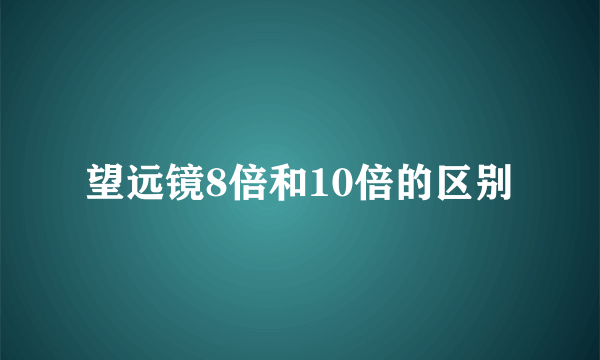 望远镜8倍和10倍的区别